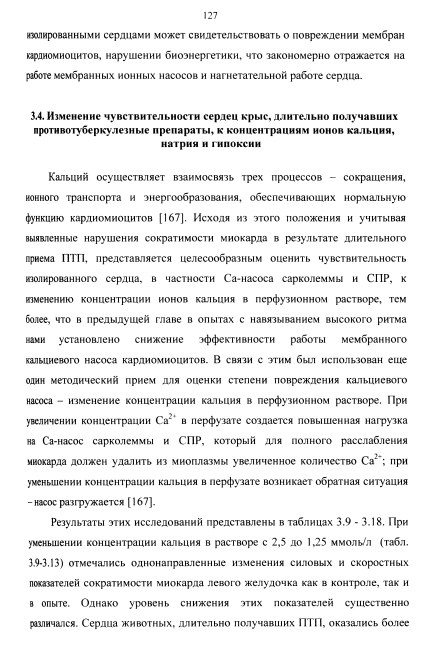 127

изолированными сердцами может свидетельствовать о повреждении мембран кардиомиоцитов, нарушении биоэнергетики, что закономерно отражается на работе мембранных ионных насосов и нагнетательной работе сердца.

3.4. Изменение чувствительности сердец крыс, длительно получавших противотуберкулезные препараты, к концентрациям ионов кальция, натрия и гипоксии

Кальций осуществляет взаимосвязь трех процессов – сокращения, ионного транспорта и энергообразования, обеспечивающих нормальную функцию кардиомиоцитов [167]. Исходя из этого положения и учитывая выявленные нарушения сократимости миокарда в результате длительного приема ПТП, представляется целесообразным оценить чувствительность изолированного сердца, в частности Са-насоса сарколеммы и СПР, к изменению концентрации ионов кальция в перфузионном растворе, тем более, что в предыдущей главе в опытах с навязыванием высокого ритма нами установлено снижение эффективности работы мембранного кальциевого насоса кардиомиоцитов. В связи с этим был использован еще один методический прием для оценки степени повреждения кальциевого насоса – изменение концентрации кальция в перфузионном растворе. При увеличении концентрации $Ca^{2+}$ в перфузате создается повышенная нагрузка на Са-насос сарколеммы и СПР, который для полного расслабления миокарда должен удалить из миоплазмы увеличенное количество $Ca^{2+}$; при уменьшении концентрации кальция в перфузате возникает обратная ситуация – насос разгружается [167].

Результаты этих исследований представлены в таблицах 3.9 - 3.18. При уменьшении концентрации кальция в растворе с 2,5 до 1,25 ммоль/л (табл. 3.9-3.13) отмечались однонаправленные изменения силовых и скоростных показателей сократимости миокарда левого желудочка как в контроле, так и в опыте. Однако уровень снижения этих показателей существенно различался. Сердца животных, длительно получавших ПТП, оказались более